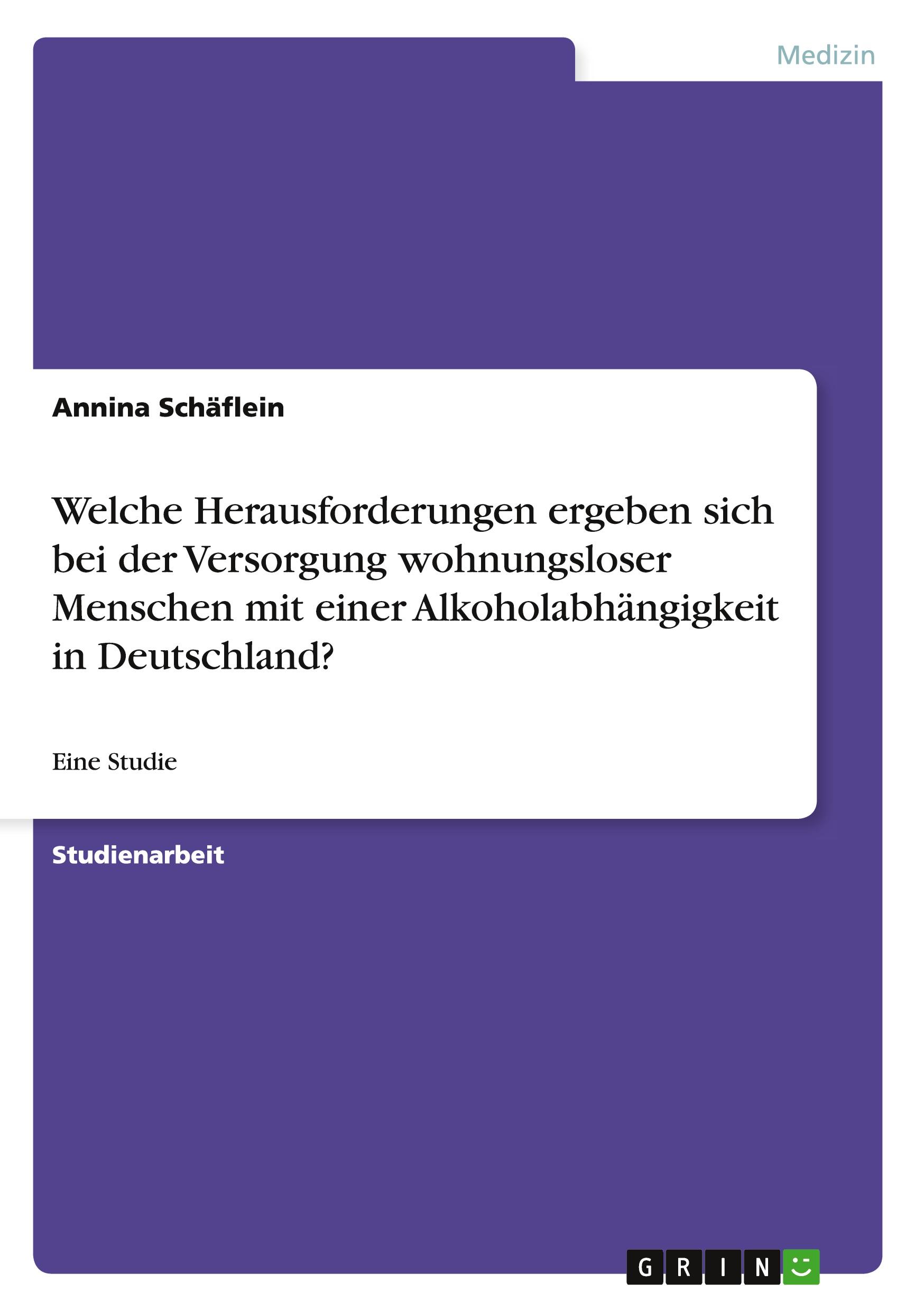 Medizin

Annina Schäflein

Welche Herausforderungen ergeben sich bei der Versorgung wohnungsloser Menschen mit einer Alkoholabhängigkeit in Deutschland?

Eine Studie

Studienarbeit

GRIN